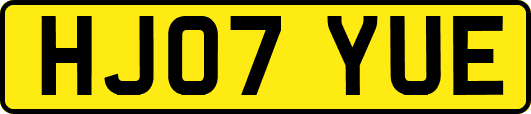 HJ07 YUE